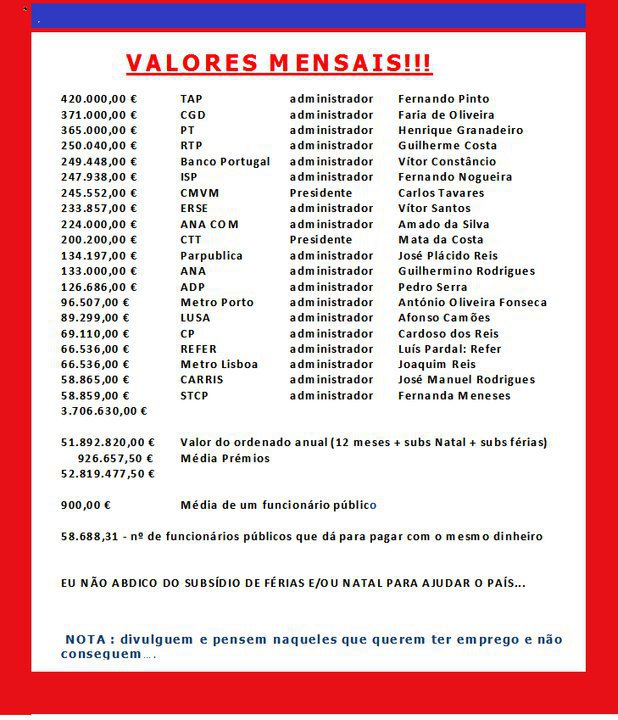 VALORES MENSAIS!!!

| | | | |
|---|---|---|---|
| 420.000,00 € | TAP | administrador | Fernando Pinto |
| 371.000,00 € | CGD | administrador | Faria de Oliveira |
| 365.000,00 € | PT | administrador | Henrique Granadeiro |
| 250.040,00 € | RTP | administrador | Guilherme Costa |
| 249.448,00 € | Banco Portugal | administrador | Vítor Constâncio |
| 247.938,00 € | ISP | administrador | Fernando Nogueira |
| 245.552,00 € | CMVM | Presidente | Carlos Tavares |
| 233.857,00 € | ERSE | administrador | Vítor Santos |
| 224.000,00 € | ANA COM | administrador | Amado da Silva |
| 200.200,00 € | CTT | Presidente | Mata da Costa |
| 134.197,00 € | Parpublica | administrador | José Plácido Reis |
| 133.000,00 € | ANA | administrador | Guilhermino Rodrigues |
| 126.686,00 € | ADP | administrador | Pedro Serra |
| 96.507,00 € | Metro Porto | administrador | António Oliveira Fonseca |
| 89.299,00 € | LUSA | administrador | Afonso Camões |
| 69.110,00 € | CP | administrador | Cardoso dos Reis |
| 66.536,00 € | REFER | administrador | Luís Pardal: Refer |
| 66.536,00 € | Metro Lisboa | administrador | Joaquim Reis |
| 58.865,00 € | CARRIS | administrador | José Manuel Rodrigues |
| 58.859,00 € | STCP | administrador | Fernanda Meneses |
| 3.706.630,00 € | | | |

51.892.820,00 € Valor do ordenado anual (12 meses + subs Natal + subs férias)
926.657,50 € Média Prémios
52.819.477,50 €

900,00 € Média de um funcionário público

58.688,31 - nº de funcionários públicos que dá para pagar com o mesmo dinheiro

EU NÃO ABDICO DO SUBSÍDIO DE FÉRIAS E/OU NATAL PARA AJUDAR O PAÍS...

NOTA : divulguem e pensem naqueles que querem ter emprego e não conseguem....